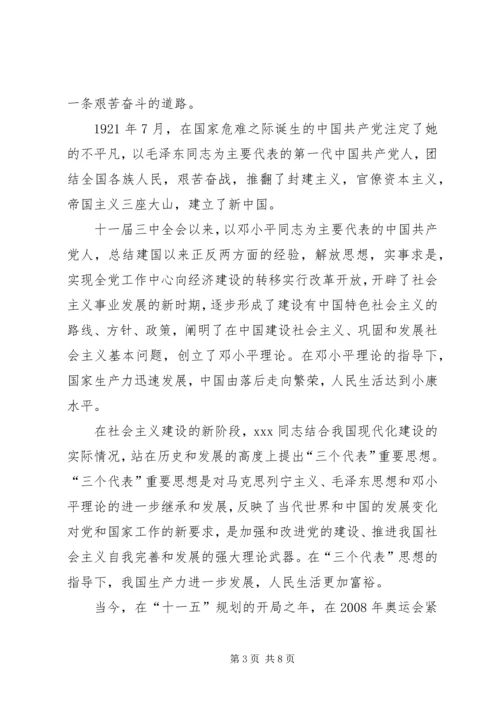 一条艰苦奋斗的道路。

1921 年 7 月，在国家危难之际诞生的中国共产党注定了她的不平凡，以毛泽东同志为主要代表的第一代中国共产党人，团结全国各族人民，艰苦奋战，推翻了封建主义，官僚资本主义，帝国主义三座大山，建立了新中国。

十一届三中全会以来，以邓小平同志为主要代表的中国共产党人，总结建国以来正反两方面的经验，解放思想，实事求是，实现全党工作中心向经济建设的转移实行改革开放，开辟了社会主义事业发展的新时期，逐步形成了建设有中国特色社会主义的路线、方针、政策，阐明了在中国建设社会主义、巩固和发展社会主义基本问题，创立了邓小平理论。在邓小平理论的指导下，国家生产力迅速发展，中国由落后走向繁荣，人民生活达到小康水平。

在社会主义建设的新阶段，xxx 同志结合我国现代化建设的实际情况，站在历史和发展的高度上提出“三个代表”重要思想。“三个代表”重要思想是对马克思列宁主义、毛泽东思想和邓小平理论的进一步继承和发展，反映了当代世界和中国的发展变化对党和国家工作的新要求，是加强和改进党的建设、推进我国社会主义自我完善和发展的强大理论武器。在“三个代表”思想的指导下，我国生产力进一步发展，人民生活更加富裕。

当今，在“十一五”规划的开局之年，在 2008 年奥运会紧

第 3 页 共 8 页